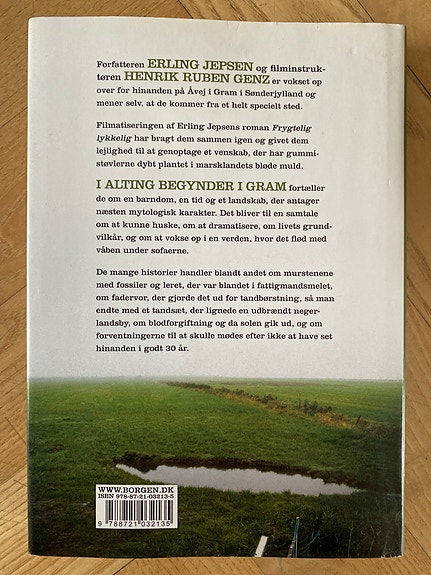 Forfatteren ERLING JEPSEN og filminstruktøren HENRIK RUBEN GENZ er vokset op over for hinanden på Åvej i Gram i Sønderjylland og mener selv, at de kommer fra et helt specielt sted.

Filmatiseringen af Erling Jepsens roman Frygtelig lykkelig har bragt dem sammen igen og givet dem lejlighed til at genoptage et venskab, der har gummistøvlerne dybt plantet i marsklandets bløde muld.

I ALTING BEGYNDER I GRAM fortæller de om en barndom, en tid og et landskab, der antager næsten mytologisk karakter. Det bliver til en samtale om at kunne huske, om at dramatisere, om livets grundvilkår, og om at vokse op i en verden, hvor det flød med våben under sofaerne.

De mange historier handler blandt andet om murstenene med fossiler og leret, der var blandet i fattigmandsmelet, om fadervor, der gjorde det ud for tandbørstning, så man endte med et tandsæt, der lignede en udbrændt negerlandsby, om blodforgiftning og da solen gik ud, og om forventningerne til at skulle mødes efter ikke at have set hinanden i godt 30 år.

WWW.BORGEN.DK
ISBN 978-87-21-03213-5
9 788721 032135